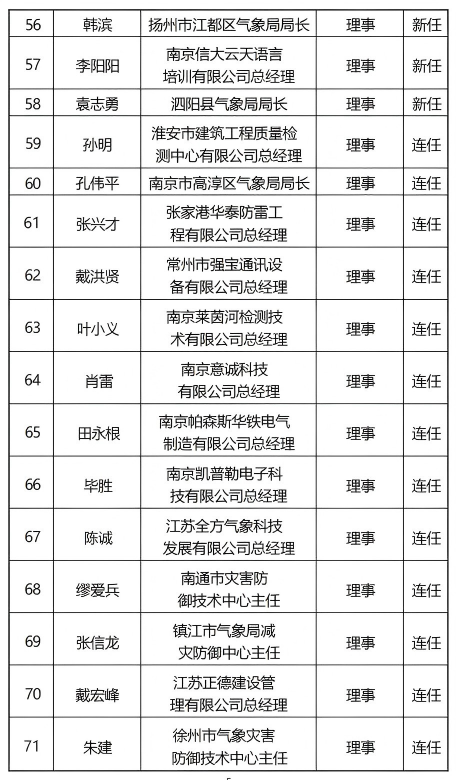 | 56 | 韩滨 | 扬州市江都区气象局局长 | 理事 | 新任 |
|---|---|---|---|---|
| 57 | 李阳阳 | 南京信大云天语言培训有限公司总经理 | 理事 | 新任 |
| 58 | 袁志勇 | 泗阳县气象局局长 | 理事 | 新任 |
| 59 | 孙明 | 淮安市建筑工程质量检测中心有限公司总经理 | 理事 | 连任 |
| 60 | 孔伟平 | 南京市高淳区气象局局长 | 理事 | 连任 |
| 61 | 张兴才 | 张家港华泰防雷工程有限公司总经理 | 理事 | 连任 |
| 62 | 戴洪贤 | 常州市强宝通讯设备有限公司总经理 | 理事 | 连任 |
| 63 | 叶小义 | 南京莱茵河检测技术有限公司总经理 | 理事 | 连任 |
| 64 | 肖雷 | 南京意诚科技有限公司总经理 | 理事 | 连任 |
| 65 | 田永根 | 南京帕森斯华铁电气制造有限公司总经理 | 理事 | 连任 |
| 66 | 毕胜 | 南京凯普勒电子科技有限公司总经理 | 理事 | 连任 |
| 67 | 陈诚 | 江苏全方气象科技发展有限公司总经理 | 理事 | 连任 |
| 68 | 缪爱兵 | 南通市灾害防御技术中心主任 | 理事 | 连任 |
| 69 | 张信龙 | 镇江市气象局减灾防御中心主任 | 理事 | 连任 |
| 70 | 戴宏峰 | 江苏正德建设管理有限公司总经理 | 理事 | 连任 |
| 71 | 朱建 | 徐州市气象灾害防御技术中心主任 | 理事 | 连任 |